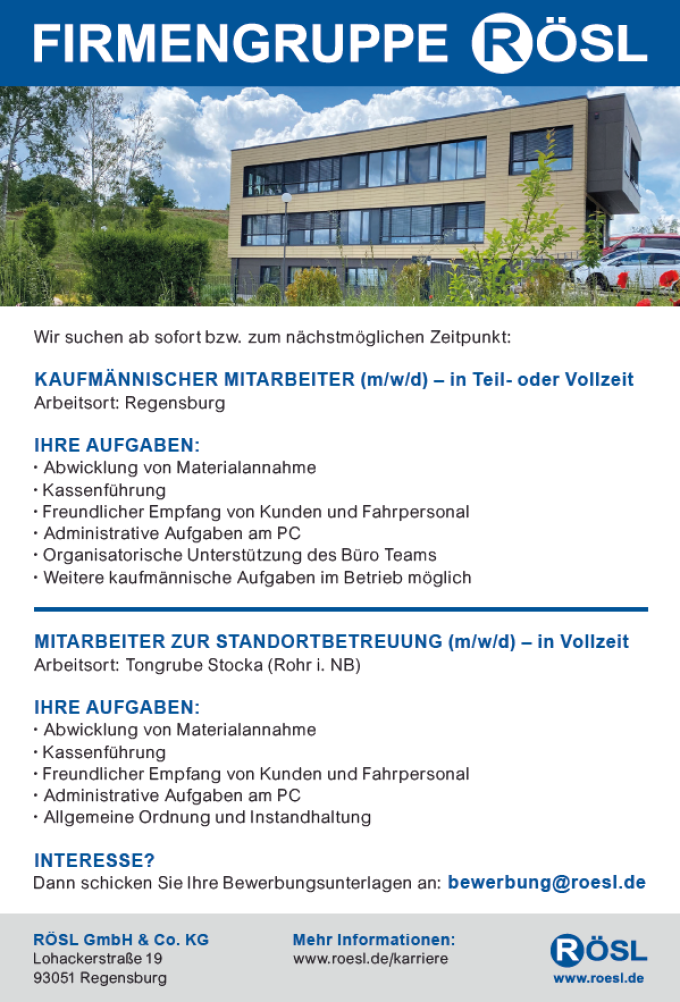 FIRMENGRUPPE RÖSL

Wir suchen ab sofort bzw. zum nächstmöglichen Zeitpunkt:

KAUFMÄNNISCHER MITARBEITER (m/w/d) – in Teil- oder Vollzeit
Arbeitsort: Regensburg

IHRE AUFGABEN:
• Abwicklung von Materialannahme
• Kassenführung
• Freundlicher Empfang von Kunden und Fahrpersonal
• Administrative Aufgaben am PC
• Organisatorische Unterstützung des Büro Teams
• Weitere kaufmännische Aufgaben im Betrieb möglich

MITARBEITER ZUR STANDORTBETREUUNG (m/w/d) – in Vollzeit
Arbeitsort: Tongrube Stocka (Rohr i. NB)

IHRE AUFGABEN:
• Abwicklung von Materialannahme
• Kassenführung
• Freundlicher Empfang von Kunden und Fahrpersonal
• Administrative Aufgaben am PC
• Allgemeine Ordnung und Instandhaltung

INTERESSE?
Dann schicken Sie Ihre Bewerbungsunterlagen an: bewerbung@roesl.de

RÖSL GmbH & Co. KG
Lohackerstraße 19
93051 Regensburg

Mehr Informationen:
www.roesl.de/karriere

RÖSL
www.roesl.de